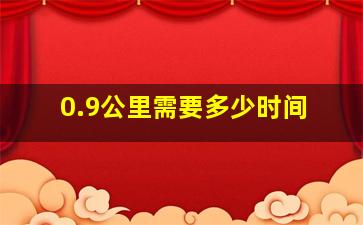 0.9公里需要多少时间